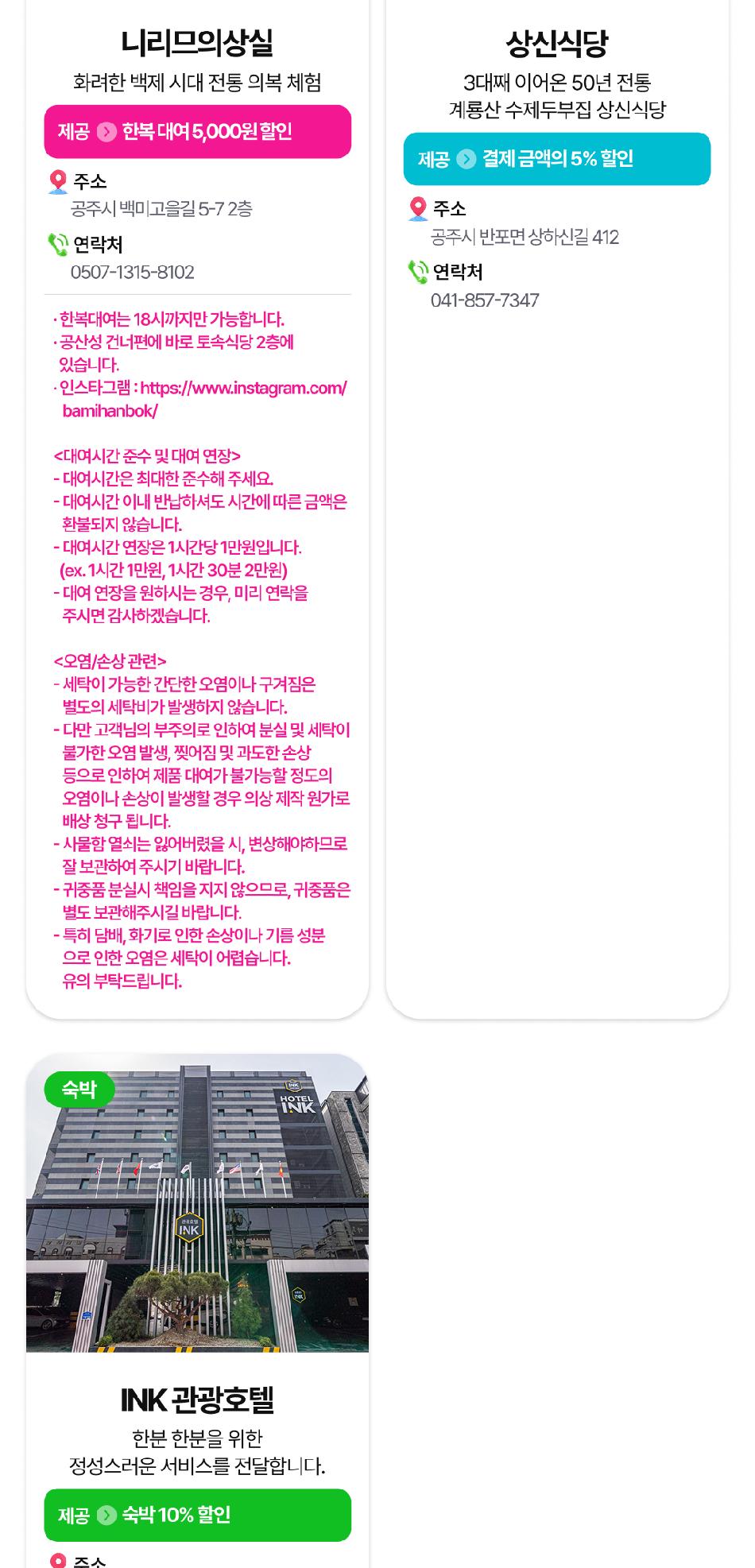 니리므의상실

화려한 백제 시대 전통 의복 체험

제공 한복 대여 5,000원 할인

주소
공주시 백미고을길 5-7 2층

연락처
0507-1315-8102

· 한복대여는 18시까지만 가능합니다.
· 공산성 건너편에 바로 토속식당 2층에 있습니다.
· 인스타그램 : https://www.instagram.com/bamihanbok/

<대여시간 준수 및 대여 연장>
- 대여시간은 최대한 준수해 주세요.
- 대여시간 이내 반납하셔도 시간에 따른 금액은 환불되지 않습니다.
- 대여시간 연장은 1시간당 1만원입니다. (ex. 1시간 1만원, 1시간 30분 2만원)
- 대여 연장을 원하시는 경우, 미리 연락을 주시면 감사하겠습니다.

<오염/손상 관련>
- 세탁이 가능한 간단한 오염이나 구겨짐은 별도의 세탁비가 발생하지 않습니다.
- 다만 고객님의 부주의로 인하여 분실 및 세탁이 불가한 오염 발생, 찢어짐 및 과도한 손상 등으로 인하여 제품 대여가 불가능할 정도의 오염이나 손상이 발생할 경우 의상 제작 원가로 배상 청구 됩니다.
- 사물함 열쇠는 잃어버렸을 시, 변상해야하므로 잘 보관하여 주시기 바랍니다.
- 귀중품 분실시 책임을 지지 않으므로, 귀중품은 별도 보관해주시길 바랍니다.
- 특히 담배, 화기로 인한 손상이나 기름 성분으로 인한 오염은 세탁이 어렵습니다. 유의 부탁드립니다.

상신식당

3대째 이어온 50년 전통
계룡산 수제두부집 상신식당

제공 결제 금액의 5% 할인

주소
공주시 반포면 상하신길 412

연락처
041-857-7347

숙박

HOTEL INK

관광호텔 INK

INK 관광호텔

한분 한분을 위한
정성스러운 서비스를 전달합니다.

제공 숙박 10% 할인

주소